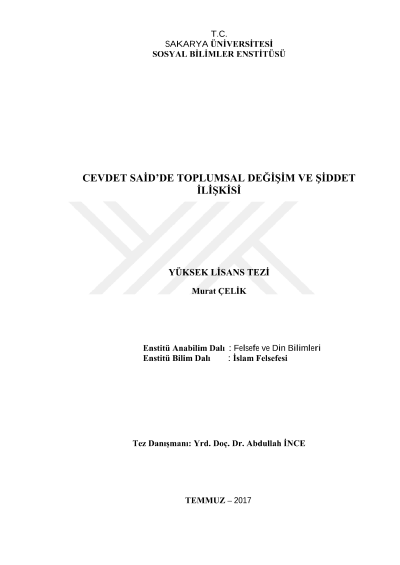 T.C.
SAKARYA ÜNİVERSİTESİ
SOSYAL BİLİMLER ENSTİTÜSÜ

CEVDET SAİD'DE TOPLUMSAL DEĞİŞİM VE ŞİDDET İLİŞKİSİ

YÜKSEK LİSANS TEZİ
Murat ÇELİK

Enstitü Anabilim Dalı : Felsefe ve Din Bilimleri
Enstitü Bilim Dalı : İslam Felsefesi

Tez Danışmanı: Yrd. Doç. Dr. Abdullah İNCE

TEMMUZ – 2017